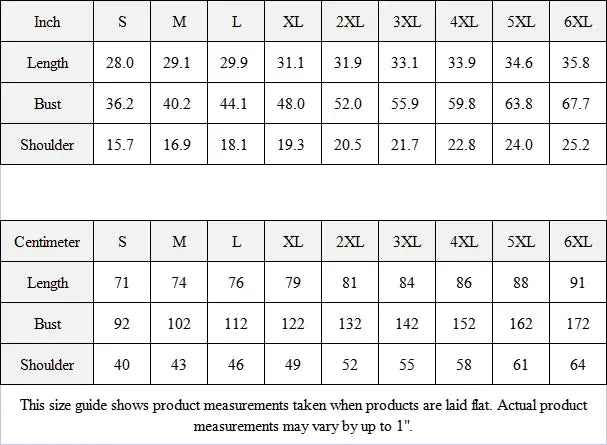 | Inch | S | M | L | XL | 2XL | 3XL | 4XL | 5XL | 6XL |
|---|---|---|---|---|---|---|---|---|---|
| Length | 28.0 | 29.1 | 29.9 | 31.1 | 31.9 | 33.1 | 33.9 | 34.6 | 35.8 |
| Bust | 36.2 | 40.2 | 44.1 | 48.0 | 52.0 | 55.9 | 59.8 | 63.8 | 67.7 |
| Shoulder | 15.7 | 16.9 | 18.1 | 19.3 | 20.5 | 21.7 | 22.8 | 24.0 | 25.2 |

| Centimeter | S | M | L | XL | 2XL | 3XL | 4XL | 5XL | 6XL |
|---|---|---|---|---|---|---|---|---|---|
| Length | 71 | 74 | 76 | 79 | 81 | 84 | 86 | 88 | 91 |
| Bust | 92 | 102 | 112 | 122 | 132 | 142 | 152 | 162 | 172 |
| Shoulder | 40 | 43 | 46 | 49 | 52 | 55 | 58 | 61 | 64 |

This size guide shows product measurements taken when products are laid flat. Actual product measurements may vary by up to 1".